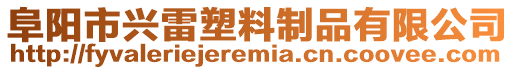 阜阳市兴雷塑料制品有限公司
http://fyvaleriejeremia.cn.coovee.com